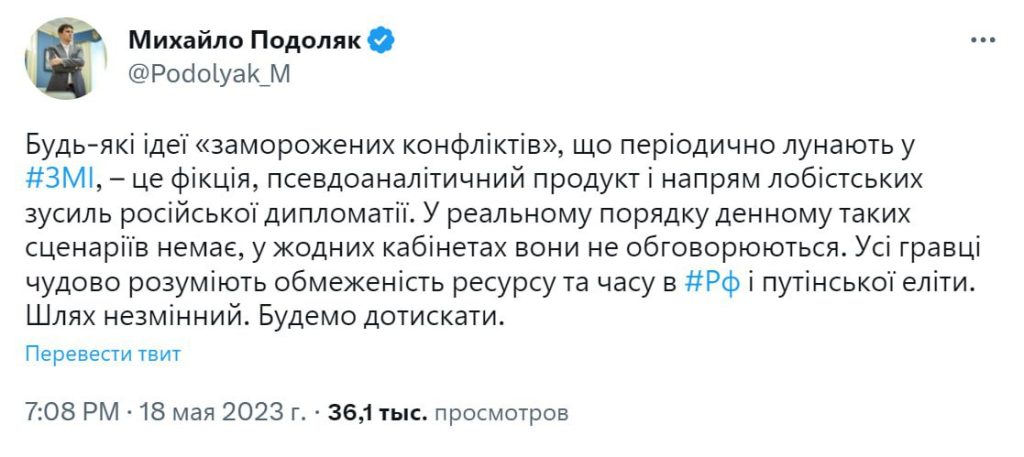 Михайло Подоляк
@Podolyak_M

Будь-які ідеї «заморожених конфліктів», що періодично лунають у #ЗМІ, – це фікція, псевдоаналітичний продукт і напрям лобістських зусиль російської дипломатії. У реальному порядку денному таких сценаріїв немає, у жодних кабінетах вони не обговорюються. Усі гравці чудово розуміють обмеженість ресурсу та часу в #Рф і путінської еліти. Шлях незмінний. Будемо дотискати.

Перевести твит

7:08 PM · 18 мая 2023 г. · 36,1 тыс. просмотров